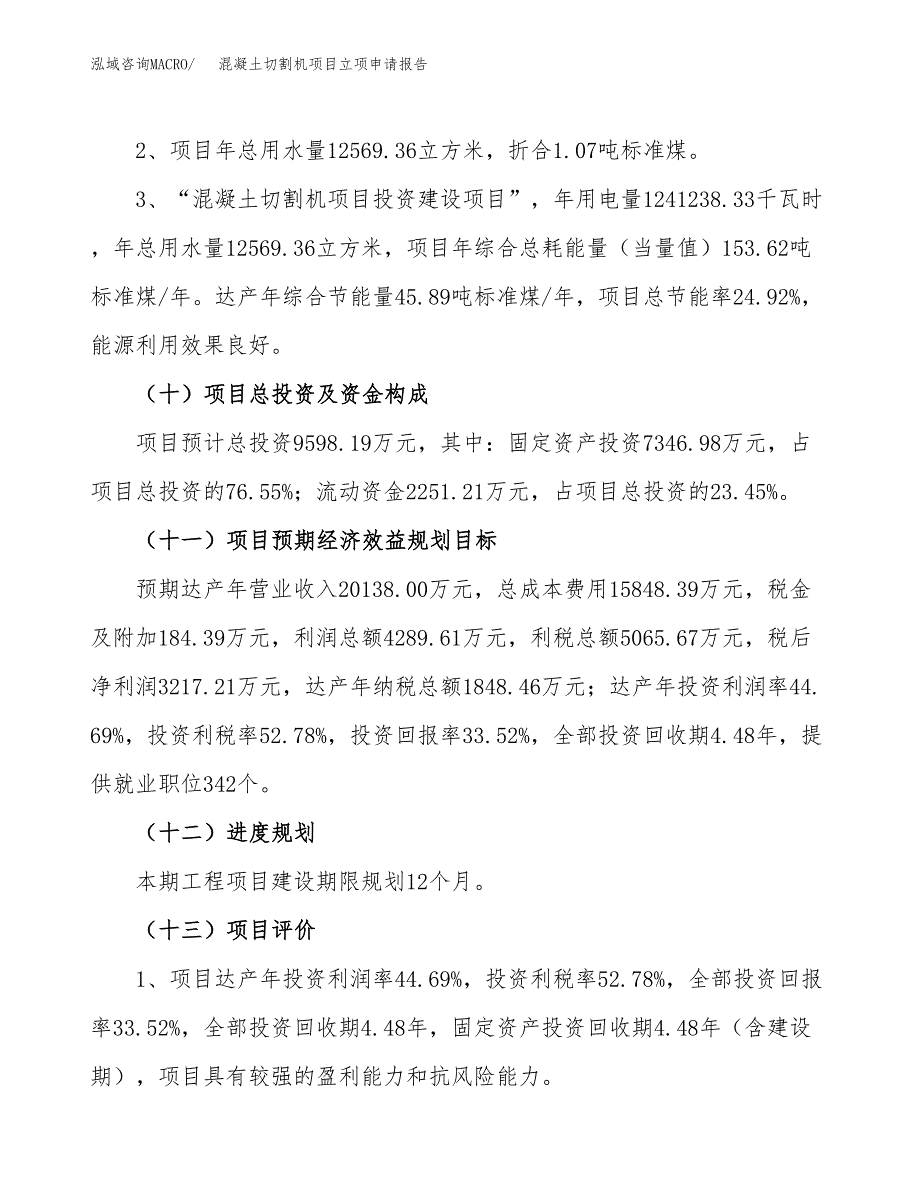 泓域咨询MACRO/　混凝土切割机项目立项申请报告

2、项目年总用水量12569.36立方米，折合1.07吨标准煤。

3、“混凝土切割机项目投资建设项目”，年用电量1241238.33千瓦时，年总用水量12569.36立方米，项目年综合总耗能量（当量值）153.62吨标准煤/年。达产年综合节能量45.89吨标准煤/年，项目总节能率24.92%，能源利用效果良好。

（十）项目总投资及资金构成

项目预计总投资9598.19万元，其中：固定资产投资7346.98万元，占项目总投资的76.55%；流动资金2251.21万元，占项目总投资的23.45%。

（十一）项目预期经济效益规划目标

预期达产年营业收入20138.00万元，总成本费用15848.39万元，税金及附加184.39万元，利润总额4289.61万元，利税总额5065.67万元，税后净利润3217.21万元，达产年纳税总额1848.46万元；达产年投资利润率44.69%，投资利税率52.78%，投资回报率33.52%，全部投资回收期4.48年，提供就业职位342个。

（十二）进度规划

本期工程项目建设期限规划12个月。

（十三）项目评价

1、项目达产年投资利润率44.69%，投资利税率52.78%，全部投资回报率33.52%，全部投资回收期4.48年，固定资产投资回收期4.48年（含建设期），项目具有较强的盈利能力和抗风险能力。